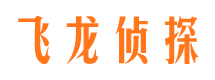 飞龙侦探